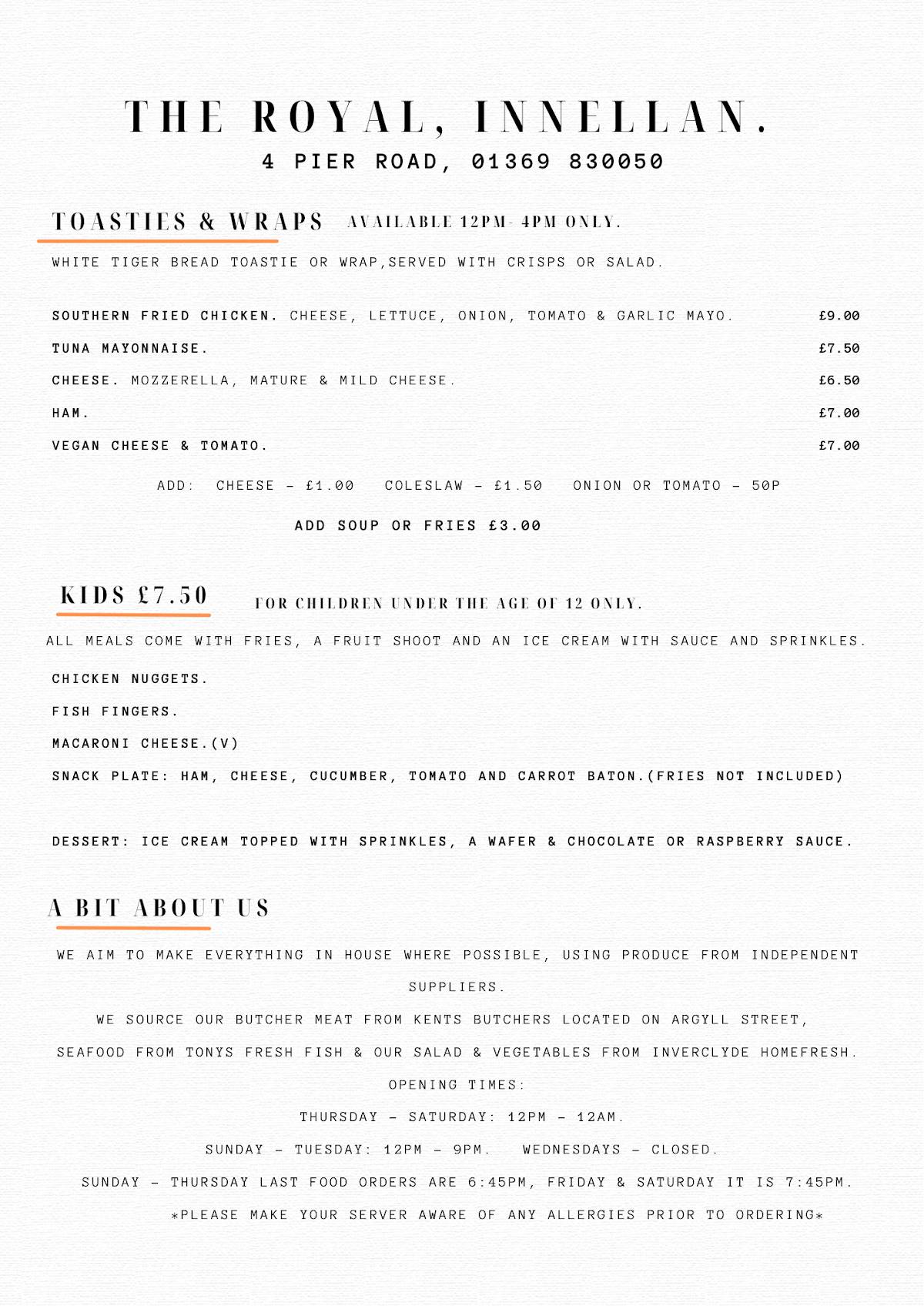 THE ROYAL, INNELLAN.

4 PIER ROAD, 01369 830050

TOASTIES & WRAPS AVAILABLE 12PM- 4PM ONLY.

WHITE TIGER BREAD TOASTIE OR WRAP,SERVED WITH CRISPS OR SALAD.

SOUTHERN FRIED CHICKEN. CHEESE, LETTUCE, ONION, TOMATO & GARLIC MAYO. £9.00

TUNA MAYONNAISE. £7.50

CHEESE. MOZZERELLA, MATURE & MILD CHEESE. £6.50

HAM. £7.00

VEGAN CHEESE & TOMATO. £7.00

ADD: CHEESE - £1.00 COLESLAW - £1.50 ONION OR TOMATO - 50P

ADD SOUP OR FRIES £3.00

KIDS £7.50 FOR CHILDREN UNDER THE AGE OF 12 ONLY.

ALL MEALS COME WITH FRIES, A FRUIT SHOOT AND AN ICE CREAM WITH SAUCE AND SPRINKLES.

CHICKEN NUGGETS.

FISH FINGERS.

MACARONI CHEESE.(V)

SNACK PLATE: HAM, CHEESE, CUCUMBER, TOMATO AND CARROT BATON.(FRIES NOT INCLUDED)

DESSERT: ICE CREAM TOPPED WITH SPRINKLES, A WAFER & CHOCOLATE OR RASPBERRY SAUCE.

A BIT ABOUT US

WE AIM TO MAKE EVERYTHING IN HOUSE WHERE POSSIBLE, USING PRODUCE FROM INDEPENDENT SUPPLIERS.

WE SOURCE OUR BUTCHER MEAT FROM KENTS BUTCHERS LOCATED ON ARGYLL STREET, SEAFOOD FROM TONYS FRESH FISH & OUR SALAD & VEGETABLES FROM INVERCLYDE HOMEFRESH.

OPENING TIMES:

THURSDAY - SATURDAY: 12PM - 12AM.

SUNDAY - TUESDAY: 12PM - 9PM. WEDNESDAYS - CLOSED.

SUNDAY - THURSDAY LAST FOOD ORDERS ARE 6:45PM, FRIDAY & SATURDAY IT IS 7:45PM.

*PLEASE MAKE YOUR SERVER AWARE OF ANY ALLERGIES PRIOR TO ORDERING*